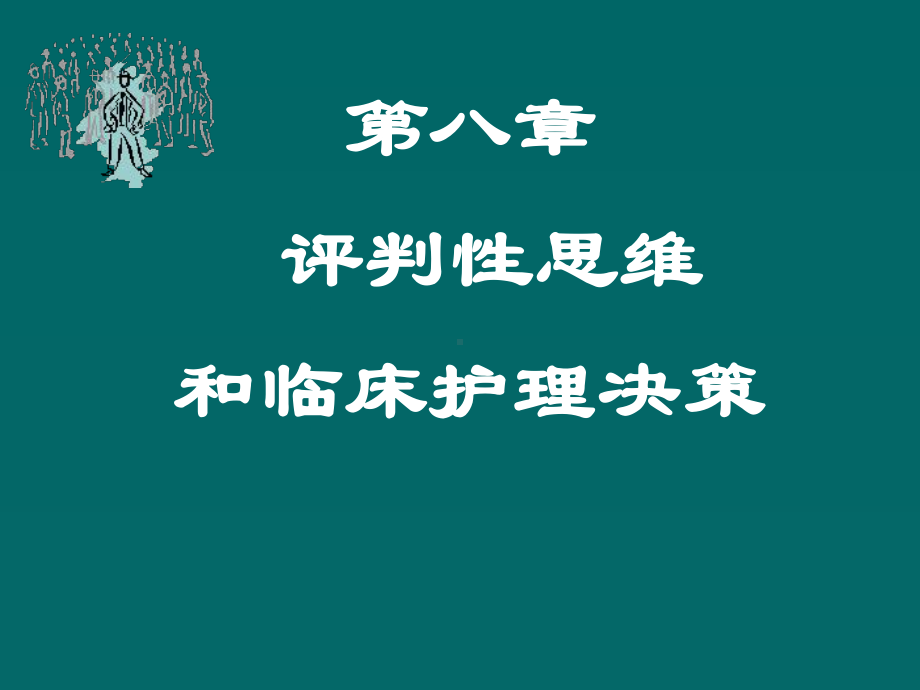 第八章

评判性思维

和临床护理决策